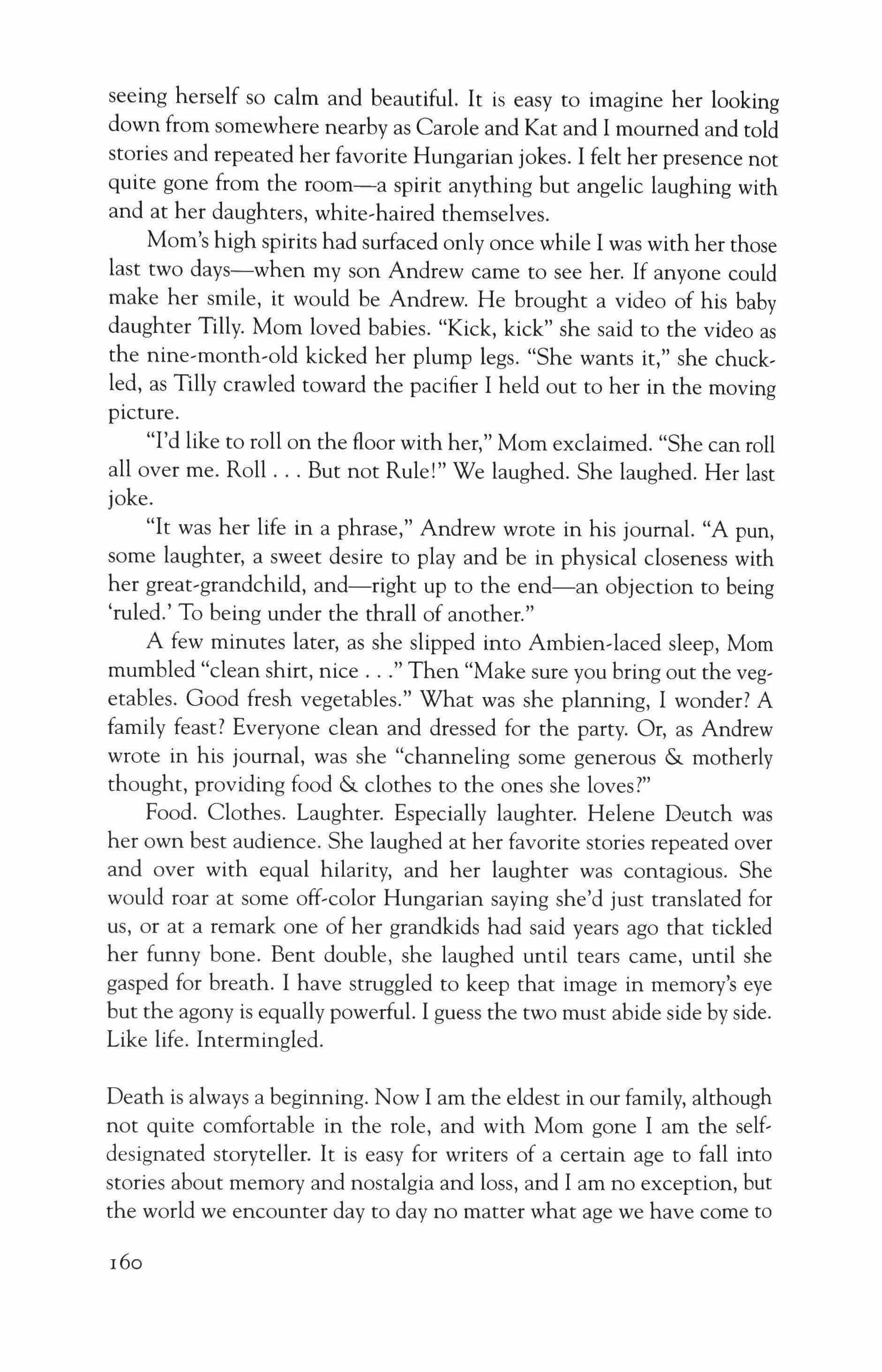 seeing herself so calm and beautiful. It is easy to imagine her looking down from somewhere nearby as Carole and Kat and I mourned and told stories and repeated her favorite Hungarian jokes. I felt her presence not quite gone from the room—a spirit anything but angelic laughing with and at her daughters, white-haired themselves.

Mom's high spirits had surfaced only once while I was with her those last two days—when my son Andrew came to see her. If anyone could make her smile, it would be Andrew. He brought a video of his baby daughter Tilly. Mom loved babies. "Kick, kick" she said to the video as the nine-month-old kicked her plump legs. "She wants it," she chuckled, as Tilly crawled toward the pacifier I held out to her in the moving picture.

"I'd like to roll on the floor with her," Mom exclaimed. "She can roll all over me. Roll . . . But not Rule!" We laughed. She laughed. Her last joke.

"It was her life in a phrase," Andrew wrote in his journal. "A pun, some laughter, a sweet desire to play and be in physical closeness with her great-grandchild, and—right up to the end—an objection to being 'ruled.' To being under the thrall of another."

A few minutes later, as she slipped into Ambien-laced sleep, Mom mumbled "clean shirt, nice . . ." Then "Make sure you bring out the vegetables. Good fresh vegetables." What was she planning, I wonder? A family feast? Everyone clean and dressed for the party. Or, as Andrew wrote in his journal, was she "channeling some generous & motherly thought, providing food & clothes to the ones she loves?"

Food. Clothes. Laughter. Especially laughter. Helene Deutch was her own best audience. She laughed at her favorite stories repeated over and over with equal hilarity, and her laughter was contagious. She would roar at some off-color Hungarian saying she'd just translated for us, or at a remark one of her grandkids had said years ago that tickled her funny bone. Bent double, she laughed until tears came, until she gasped for breath. I have struggled to keep that image in memory's eye but the agony is equally powerful. I guess the two must abide side by side. Like life. Intermingled.

Death is always a beginning. Now I am the eldest in our family, although not quite comfortable in the role, and with Mom gone I am the self-designated storyteller. It is easy for writers of a certain age to fall into stories about memory and nostalgia and loss, and I am no exception, but the world we encounter day to day no matter what age we have come to

160